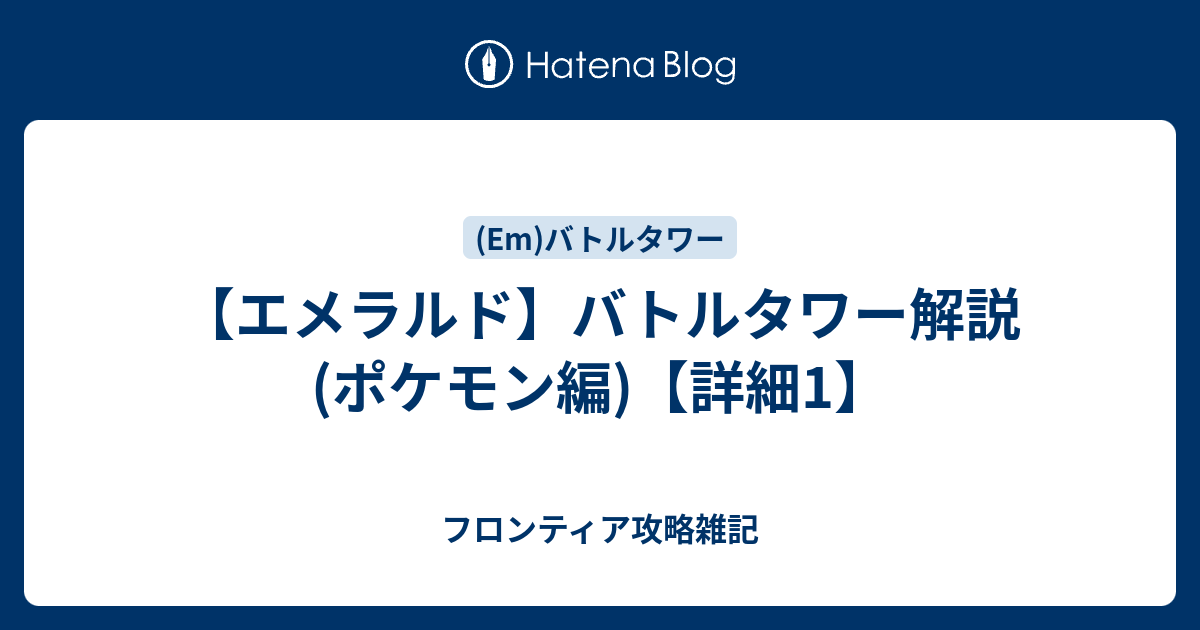 Hatena Blog

(Em)バトルタワー

【エメラルド】バトルタワー解説(ポケモン編)【詳細1】

フロンティア攻略雑記